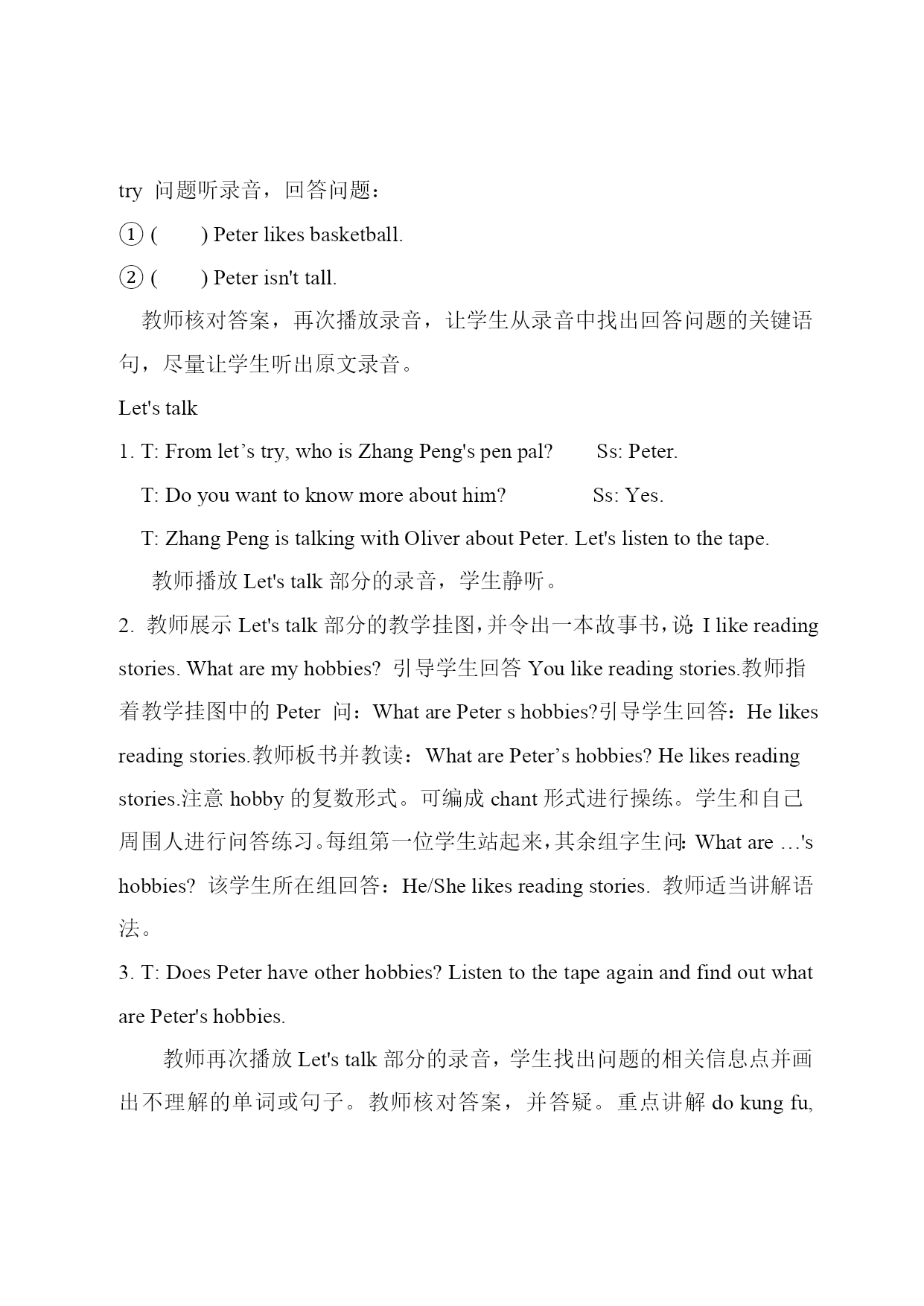 try 问题听录音，回答问题：

① (　　) Peter likes basketball.

② (　　) Peter isn't tall.

教师核对答案，再次播放录音，让学生从录音中找出回答问题的关键语句，尽量让学生听出原文录音。

Let's talk

1. T: From let’s try, who is Zhang Peng's pen pal?　　Ss: Peter.

T: Do you want to know more about him?　　Ss: Yes.

T: Zhang Peng is talking with Oliver about Peter. Let's listen to the tape.

教师播放 Let's talk 部分的录音，学生静听。

2. 教师展示 Let's talk 部分的教学挂图，并令出一本故事书，说：I like reading stories. What are my hobbies? 引导学生回答 You like reading stories.教师指着教学挂图中的 Peter 问：What are Peter s hobbies?引导学生回答：He likes reading stories.教师板书并教读：What are Peter’s hobbies? He likes reading stories.注意 hobby 的复数形式。可编成 chant 形式进行操练。学生和自己周围人进行问答练习。每组第一位学生站起来，其余组字生问：What are …'s hobbies? 该学生所在组回答：He/She likes reading stories. 教师适当讲解语法。

3. T: Does Peter have other hobbies? Listen to the tape again and find out what are Peter's hobbies.

教师再次播放 Let's talk 部分的录音，学生找出问题的相关信息点并画出不理解的单词或句子。教师核对答案，并答疑。重点讲解 do kung fu,